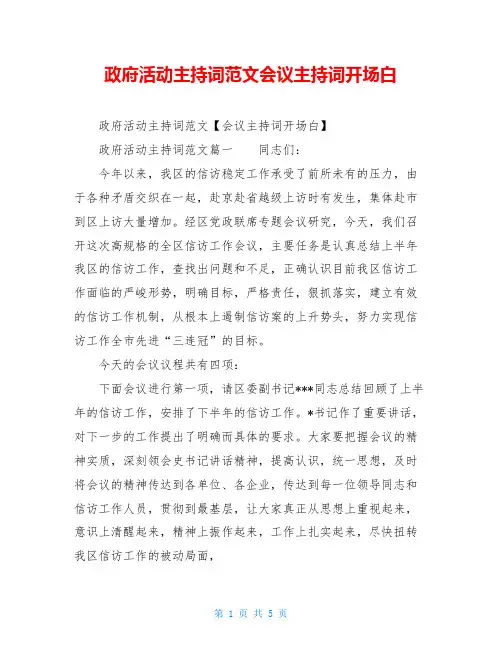 政府活动主持词范文会议主持词开场白

政府活动主持词范文【会议主持词开场白】

政府活动主持词范文篇一　　同志们：

今年以来，我区的信访稳定工作承受了前所未有的压力，由于各种矛盾交织在一起，赴京赴省越级上访时有发生，集体赴市到区上访大量增加。经区党政联席专题会议研究，今天，我们召开这次高规格的全区信访工作会议，主要任务是认真总结上半年我区的信访工作，查找出问题和不足，正确认识目前我区信访工作面临的严峻形势，明确目标，严格责任，狠抓落实，建立有效的信访工作机制，从根本上遏制信访案的上升势头，努力实现信访工作全市先进“三连冠”的目标。

今天的会议议程共有四项：

下面会议进行第一项，请区委副书记***同志总结回顾了上半年的信访工作，安排了下半年的信访工作。*书记作了重要讲话，对下一步的工作提出了明确而具体的要求。大家要把握会议的精神实质，深刻领会史书记讲话精神，提高认识，统一思想，及时将会议的精神传达到各单位、各企业，传达到每一位领导同志和信访工作人员，贯彻到最基层，让大家真正从思想上重视起来，意识上清醒起来，精神上振作起来，工作上扎实起来，尽快扭转我区信访工作的被动局面，

第 1 页 共 5 页